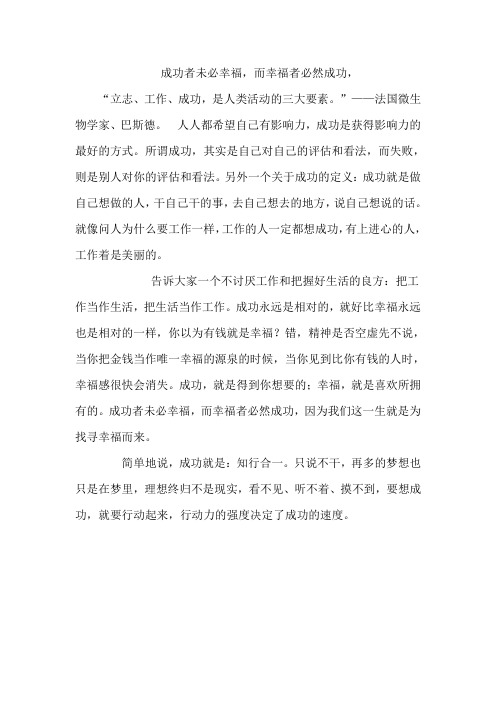 成功者未必幸福，而幸福者必然成功，

“立志、工作、成功，是人类活动的三大要素。”——法国微生物学家、巴斯德。　人人都希望自己有影响力，成功是获得影响力的最好的方式。所谓成功，其实是自己对自己的评估和看法，而失败，则是别人对你的评估和看法。另外一个关于成功的定义：成功就是做自己想做的人，干自己干的事，去自己想去的地方，说自己想说的话。就像问人为什么要工作一样，工作的人一定都想成功，有上进心的人，工作着是美丽的。

告诉大家一个不讨厌工作和把握好生活的良方：把工作当作生活，把生活当作工作。成功永远是相对的，就好比幸福永远也是相对的一样，你以为有钱就是幸福？错，精神是否空虚先不说，当你把金钱当作唯一幸福的源泉的时候，当你见到比你有钱的人时，幸福感很快会消失。成功，就是得到你想要的；幸福，就是喜欢所拥有的。成功者未必幸福，而幸福者必然成功，因为我们这一生就是为找寻幸福而来。

简单地说，成功就是：知行合一。只说不干，再多的梦想也只是在梦里，理想终归不是现实，看不见、听不着、摸不到，要想成功，就要行动起来，行动力的强度决定了成功的速度。